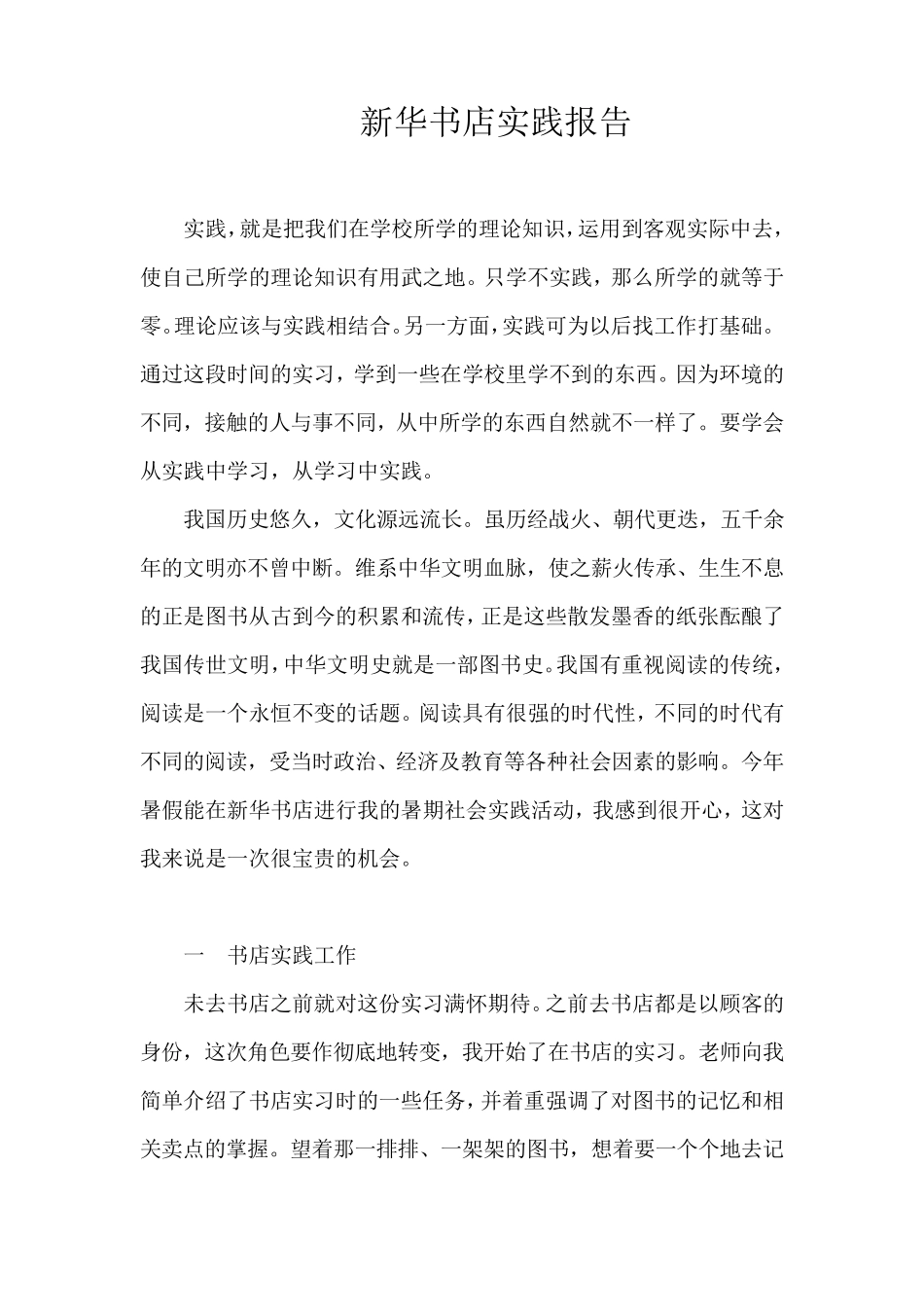 新华书店实践报告

实践，就是把我们在学校所学的理论知识，运用到客观实际中去，使自己所学的理论知识有用武之地。只学不实践，那么所学的就等于零。理论应该与实践相结合。另一方面，实践可为以后找工作打基础。通过这段时间的实习，学到一些在学校里学不到的东西。因为环境的不同，接触的人与事不同，从中所学的东西自然就不一样了。要学会从实践中学习，从学习中实践。

我国历史悠久，文化源远流长。虽历经战火、朝代更迭，五千余年的文明亦不曾中断。维系中华文明血脉，使之薪火传承、生生不息的正是图书从古到今的积累和流传，正是这些散发墨香的纸张酝酿了我国传世文明，中华文明史就是一部图书史。我国有重视阅读的传统，阅读是一个永恒不变的话题。阅读具有很强的时代性，不同的时代有不同的阅读，受当时政治、经济及教育等各种社会因素的影响。今年暑假能在新华书店进行我的暑期社会实践活动，我感到很开心，这对我来说是一次很宝贵的机会。

一　书店实践工作

未去书店之前就对这份实习满怀期待。之前去书店都是以顾客的身份，这次角色要作彻底地转变，我开始了在书店的实习。老师向我简单介绍了书店实习时的一些任务，并着重强调了对图书的记忆和相关卖点的掌握。望着那一排排、一架架的图书，想着要一个个地去记